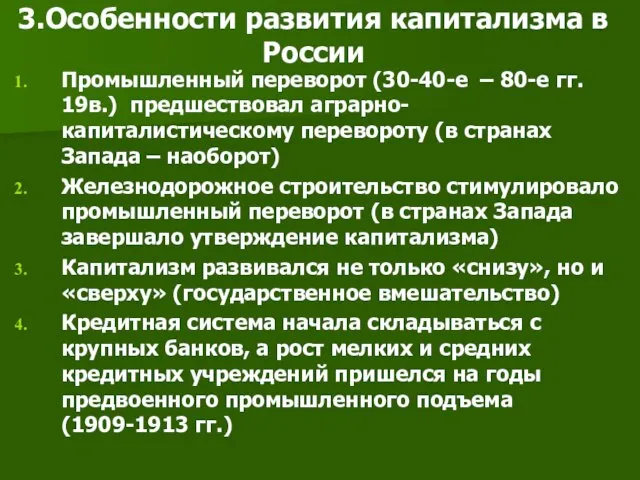 3.Особенности развития капитализма в России

1. Промышленный переворот (30-40-е – 80-е гг. 19в.) предшествовал аграрно-капиталистическому перевороту (в странах Запада – наоборот)
2. Железнодорожное строительство стимулировало промышленный переворот (в странах Запада завершало утверждение капитализма)
3. Капитализм развивался не только «снизу», но и «сверху» (государственное вмешательство)
4. Кредитная система начала складываться с крупных банков, а рост мелких и средних кредитных учреждений пришелся на годы предвоенного промышленного подъема (1909-1913 гг.)